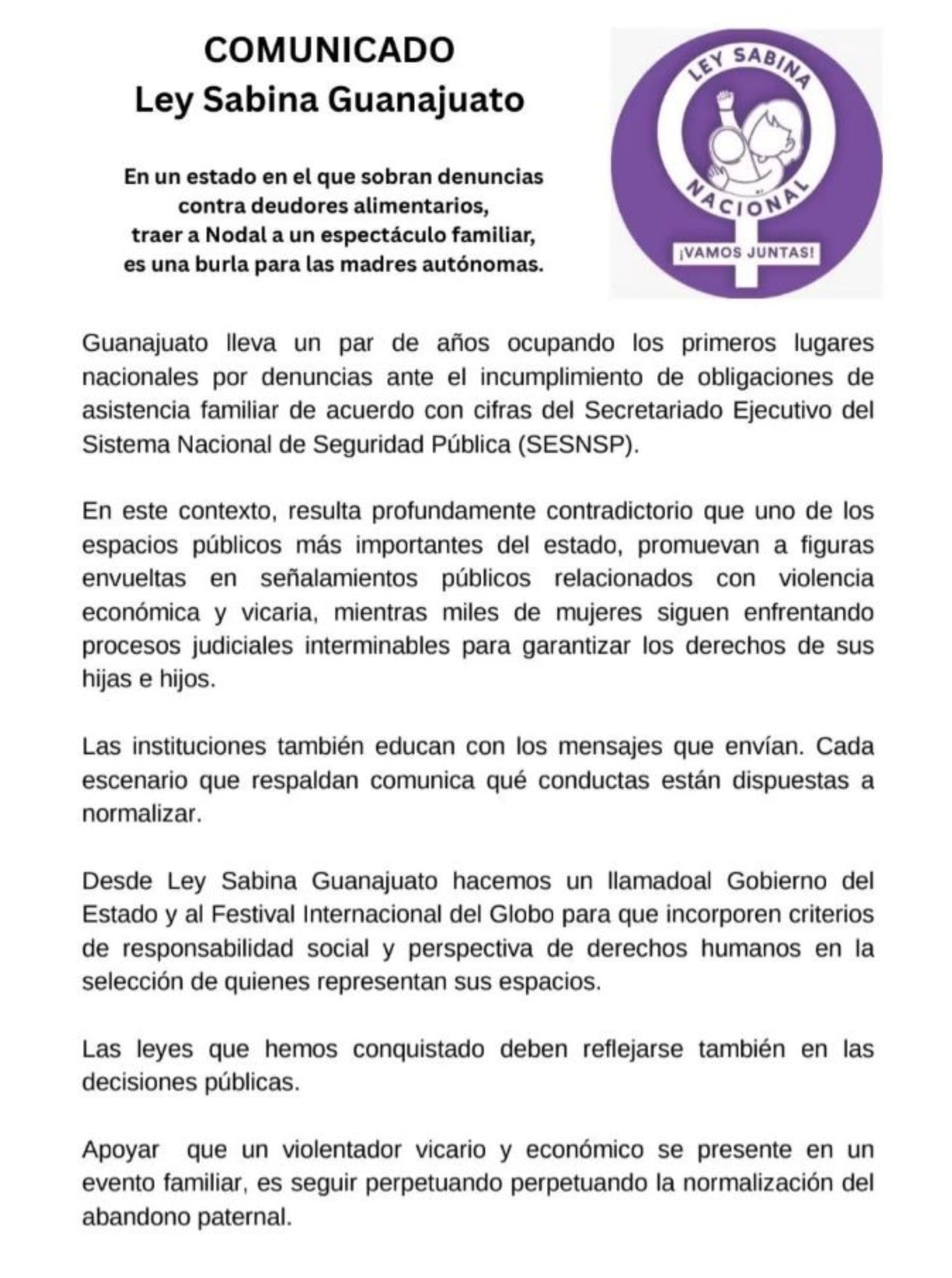 COMUNICADO
Ley Sabina Guanajuato

En un estado en el que sobran denuncias
contra deudores alimentarios,
traer a Nodal a un espectáculo familiar,
es una burla para las madres autónomas.

LEY SABINA
NACIONAL
¡VAMOS JUNTAS!

Guanajuato lleva un par de años ocupando los primeros lugares nacionales por denuncias ante el incumplimiento de obligaciones de asistencia familiar de acuerdo con cifras del Secretariado Ejecutivo del Sistema Nacional de Seguridad Pública (SESNSP).

En este contexto, resulta profundamente contradictorio que uno de los espacios públicos más importantes del estado, promuevan a figuras envueltas en señalamientos públicos relacionados con violencia económica y vicaria, mientras miles de mujeres siguen enfrentando procesos judiciales interminables para garantizar los derechos de sus hijas e hijos.

Las instituciones también educan con los mensajes que envían. Cada escenario que respaldan comunica qué conductas están dispuestas a normalizar.

Desde Ley Sabina Guanajuato hacemos un llamadoal Gobierno del Estado y al Festival Internacional del Globo para que incorporen criterios de responsabilidad social y perspectiva de derechos humanos en la selección de quienes representan sus espacios.

Las leyes que hemos conquistado deben reflejarse también en las decisiones públicas.

Apoyar que un violentador vicario y económico se presente en un evento familiar, es seguir perpetuando perpetuando la normalización del abandono paternal.